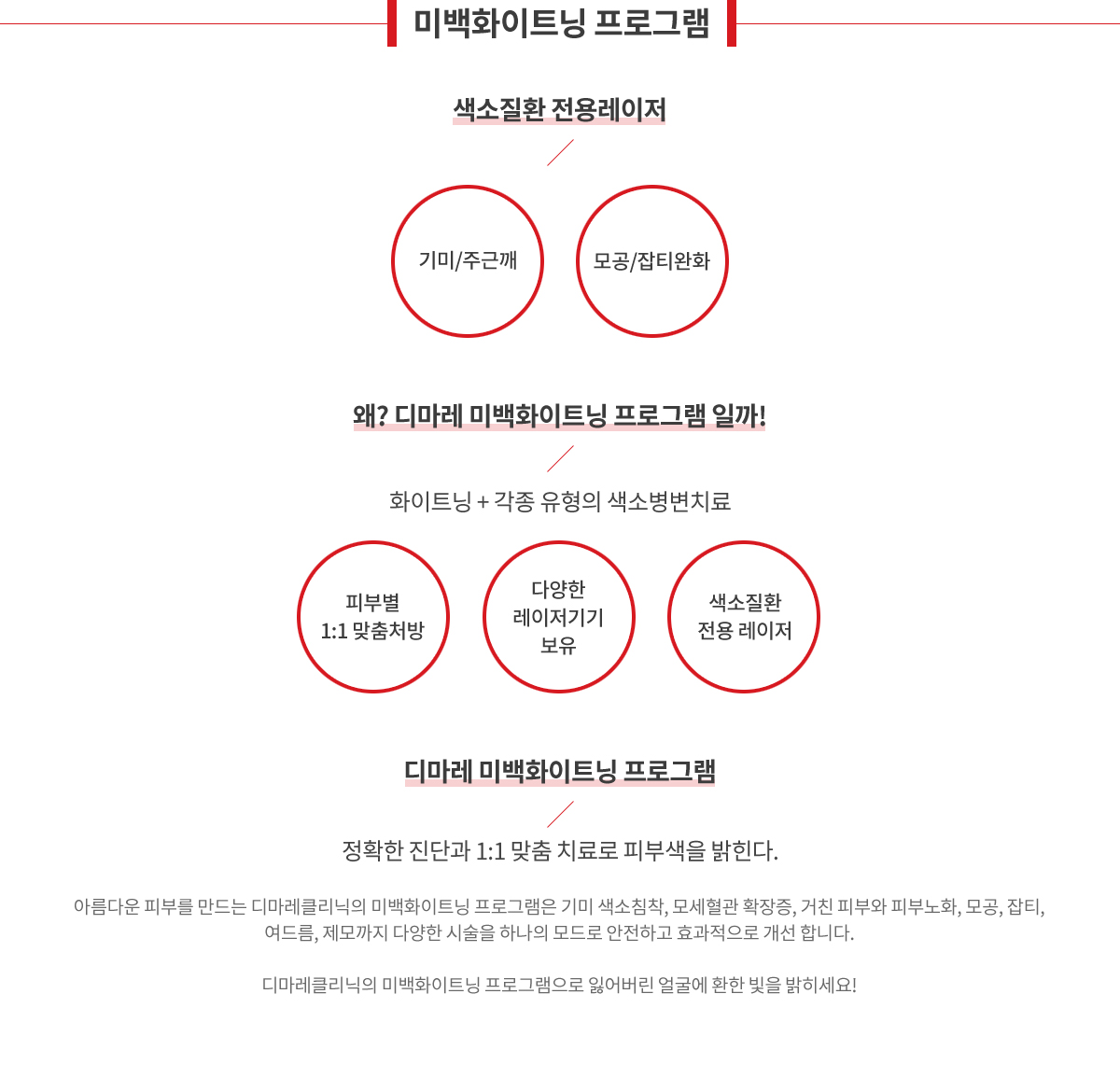 미백화이트닝 프로그램

색소질환 전용레이저

기미/주근깨

모공/잡티완화

왜? 디마레 미백화이트닝 프로그램 일까!

화이트닝 + 각종 유형의 색소병변치료

피부별
1:1 맞춤처방

다양한
레이저기기
보유

색소질환
전용 레이저

디마레 미백화이트닝 프로그램

정확한 진단과 1:1 맞춤 치료로 피부색을 밝힌다.

아름다운 피부를 만드는 디마레클리닉의 미백화이트닝 프로그램은 기미 색소침착, 모세혈관 확장증, 거친 피부와 피부노화, 모공, 잡티, 여드름, 제모까지 다양한 시술을 하나의 모드로 안전하고 효과적으로 개선 합니다.

디마레클리닉의 미백화이트닝 프로그램으로 잃어버린 얼굴에 환한 빛을 밝히세요!